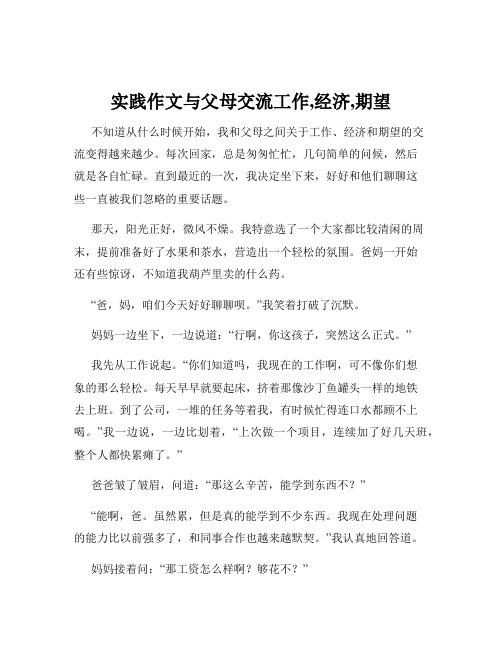 实践作文与父母交流工作,经济,期望

不知道从什么时候开始，我和父母之间关于工作、经济和期望的交流变得越来越少。每次回家，总是匆匆忙忙，几句简单的问候，然后就是各自忙碌。直到最近的一次，我决定坐下来，好好和他们聊聊这些一直被我们忽略的重要话题。

那天，阳光正好，微风不燥。我特意选了一个大家都比较清闲的周末，提前准备好了水果和茶水，营造出一个轻松的氛围。爸妈一开始还有些惊讶，不知道我葫芦里卖的什么药。

“爸，妈，咱们今天好好聊聊呗。”我笑着打破了沉默。

妈妈一边坐下，一边说道：“行啊，你这孩子，突然这么正式。”

我先从工作说起。“你们知道吗，我现在的工作啊，可不像你们想象的那么轻松。每天早早就要起床，挤着那像沙丁鱼罐头一样的地铁去上班。到了公司，一堆的任务等着我，有时候忙得连口水都顾不上喝。”我一边说，一边比划着，“上次做一个项目，连续加了好几天班，整个人都快累瘫了。”

爸爸皱了皱眉，问道：“那这么辛苦，能学到东西不？”

“能啊，爸。虽然累，但是真的能学到不少东西。我现在处理问题的能力比以前强多了，和同事合作也越来越默契。”我认真地回答道。

妈妈接着问：“那工资怎么样啊？够花不？”